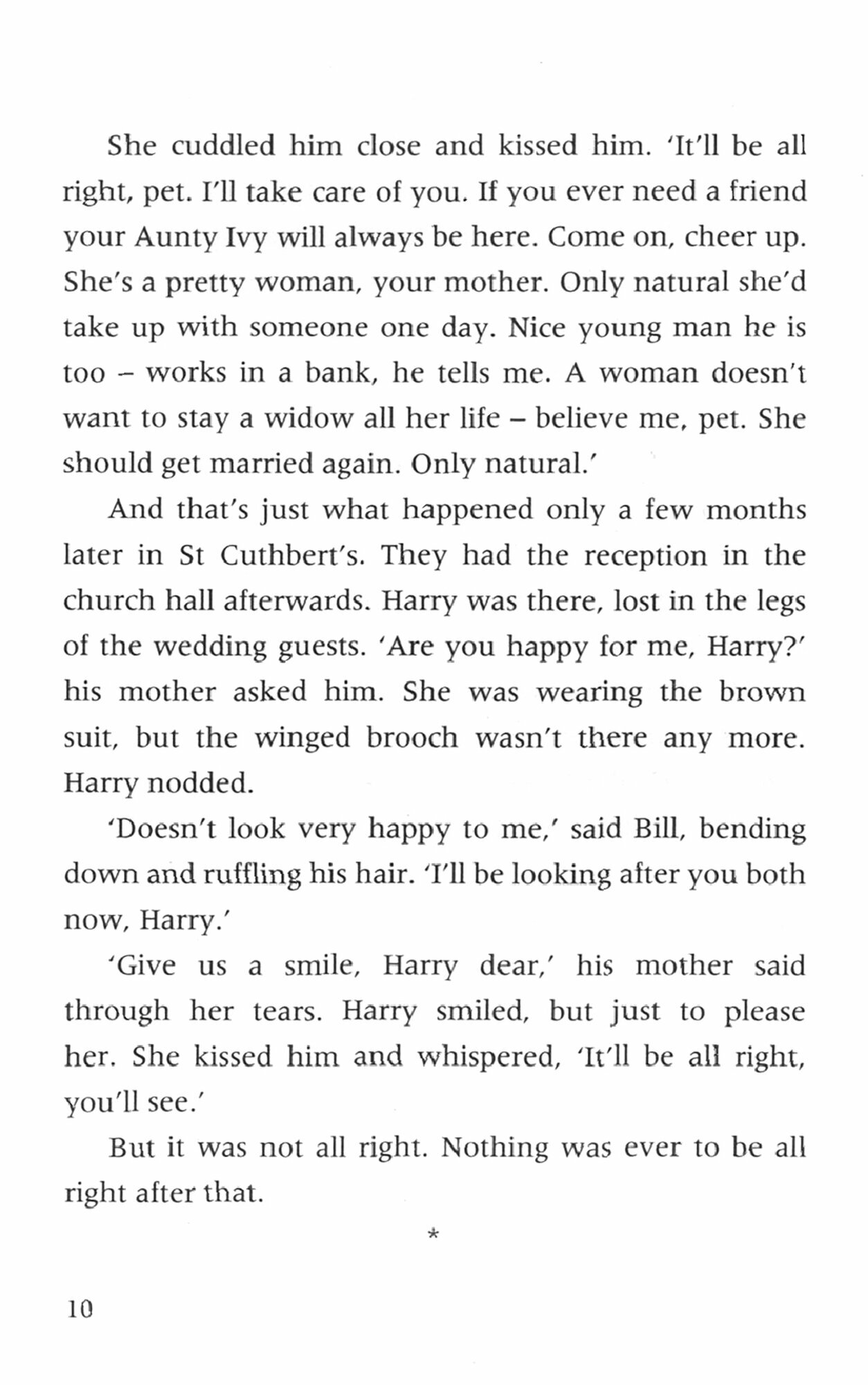 She cuddled him close and kissed him. 'It'll be all right, pet. I'll take care of you. If you ever need a friend your Aunty Ivy will always be here. Come on, cheer up. She's a pretty woman, your mother. Only natural she'd take up with someone one day. Nice young man he is too – works in a bank, he tells me. A woman doesn't want to stay a widow all her life – believe me, pet. She should get married again. Only natural.'

And that's just what happened only a few months later in St Cuthbert's. They had the reception in the church hall afterwards. Harry was there, lost in the legs of the wedding guests. 'Are you happy for me, Harry?' his mother asked him. She was wearing the brown suit, but the winged brooch wasn't there any more. Harry nodded.

'Doesn't look very happy to me,' said Bill, bending down and ruffling his hair. 'I'll be looking after you both now, Harry.'

'Give us a smile, Harry dear,' his mother said through her tears. Harry smiled, but just to please her. She kissed him and whispered, 'It'll be all right, you'll see.'

But it was not all right. Nothing was ever to be all right after that.

*

10